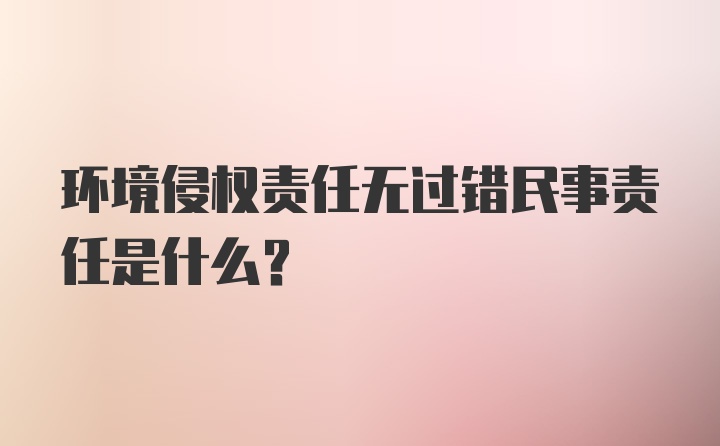 环境侵权责任无过错民事责任是什么？